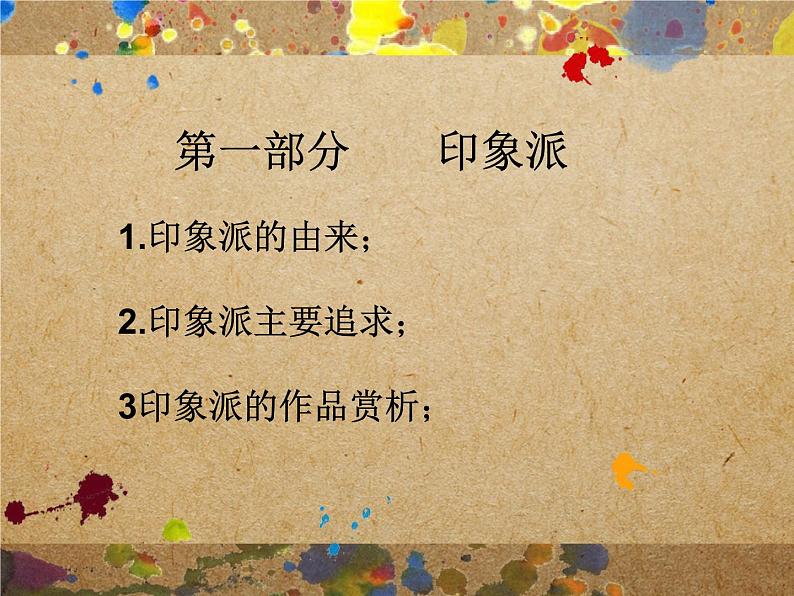 第一部分　　印象派

1.印象派的由来；

2.印象派主要追求；

3印象派的作品赏析；